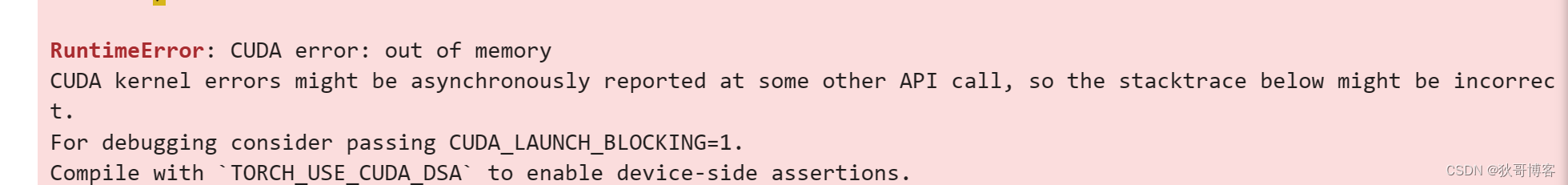 RuntimeError: CUDA error: out of memory
CUDA kernel errors might be asynchronously reported at some other API call, so the stacktrace below might be incorrect.
For debugging consider passing CUDA_LAUNCH_BLOCKING=1.
Compile with `TORCH_USE_CUDA_DSA` to enable device-side assertions.

CSDN @狄哥博客